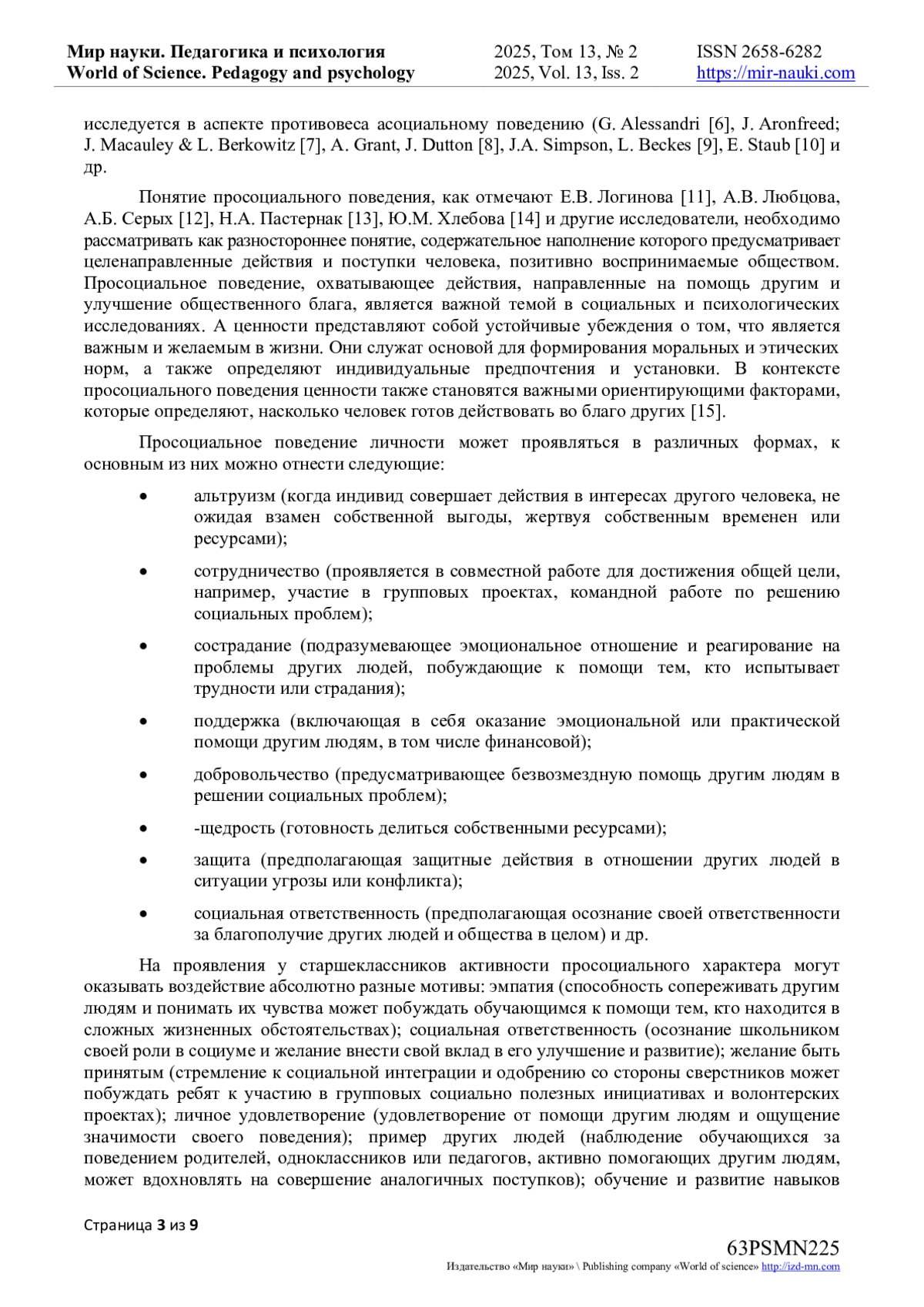 Мир науки. Педагогика и психология
World of Science. Pedagogy and psychology

2025, Том 13, № 2
2025, Vol. 13, Iss. 2

ISSN 2658-6282
https://mir-nauki.com

исследуется в аспекте противовеса асоциальному поведению (G. Alessandri [6], J. Aronfreed; J. Macauley & L. Berkowitz [7], A. Grant, J. Dutton [8], J.A. Simpson, L. Beckes [9], E. Staub [10] и др.

Понятие просоциального поведения, как отмечают Е.В. Логинова [11], А.В. Любцова, А.Б. Серых [12], Н.А. Пастернак [13], Ю.М. Хлебова [14] и другие исследователи, необходимо рассматривать как разностороннее понятие, содержательное наполнение которого предусматривает целенаправленные действия и поступки человека, позитивно воспринимаемые обществом. Просоциальное поведение, охватывающее действия, направленные на помощь другим и улучшение общественного блага, является важной темой в социальных и психологических исследованиях. А ценности представляют собой устойчивые убеждения о том, что является важным и желаемым в жизни. Они служат основой для формирования моральных и этических норм, а также определяют индивидуальные предпочтения и установки. В контексте просоциального поведения ценности также становятся важными ориентирующими факторами, которые определяют, насколько человек готов действовать во благо других [15].

Просоциальное поведение личности может проявляться в различных формах, к основным из них можно отнести следующие:

• альтруизм (когда индивид совершает действия в интересах другого человека, не ожидая взамен собственной выгоды, жертвуя собственным временен или ресурсами);

• сотрудничество (проявляется в совместной работе для достижения общей цели, например, участие в групповых проектах, командной работе по решению социальных проблем);

• сострадание (подразумевающее эмоциональное отношение и реагирование на проблемы других людей, побуждающие к помощи тем, кто испытывает трудности или страдания);

• поддержка (включающая в себя оказание эмоциональной или практической помощи другим людям, в том числе финансовой);

• добровольчество (предусматривающее безвозмездную помощь другим людям в решении социальных проблем);

• -щедрость (готовность делиться собственными ресурсами);

• защита (предполагающая защитные действия в отношении других людей в ситуации угрозы или конфликта);

• социальная ответственность (предполагающая осознание своей ответственности за благополучие других людей и общества в целом) и др.

На проявления у старшеклассников активности просоциального характера могут оказывать воздействие абсолютно разные мотивы: эмпатия (способность сопереживать другим людям и понимать их чувства может побуждать обучающимся к помощи тем, кто находится в сложных жизненных обстоятельствах); социальная ответственность (осознание школьником своей роли в социуме и желание внести свой вклад в его улучшение и развитие); желание быть принятым (стремление к социальной интеграции и одобрению со стороны сверстников может побуждать ребят к участию в групповых социально полезных инициативах и волонтерских проектах); личное удовлетворение (удовлетворение от помощи другим людям и ощущение значимости своего поведения); пример других людей (наблюдение обучающихся за поведением родителей, одноклассников или педагогов, активно помогающих другим людям, может вдохновлять на совершение аналогичных поступков); обучение и развитие навыков

Страница 3 из 9

63PSMN225
Издательство «Мир науки» \ Publishing company «World of science» http://izd-mn.com